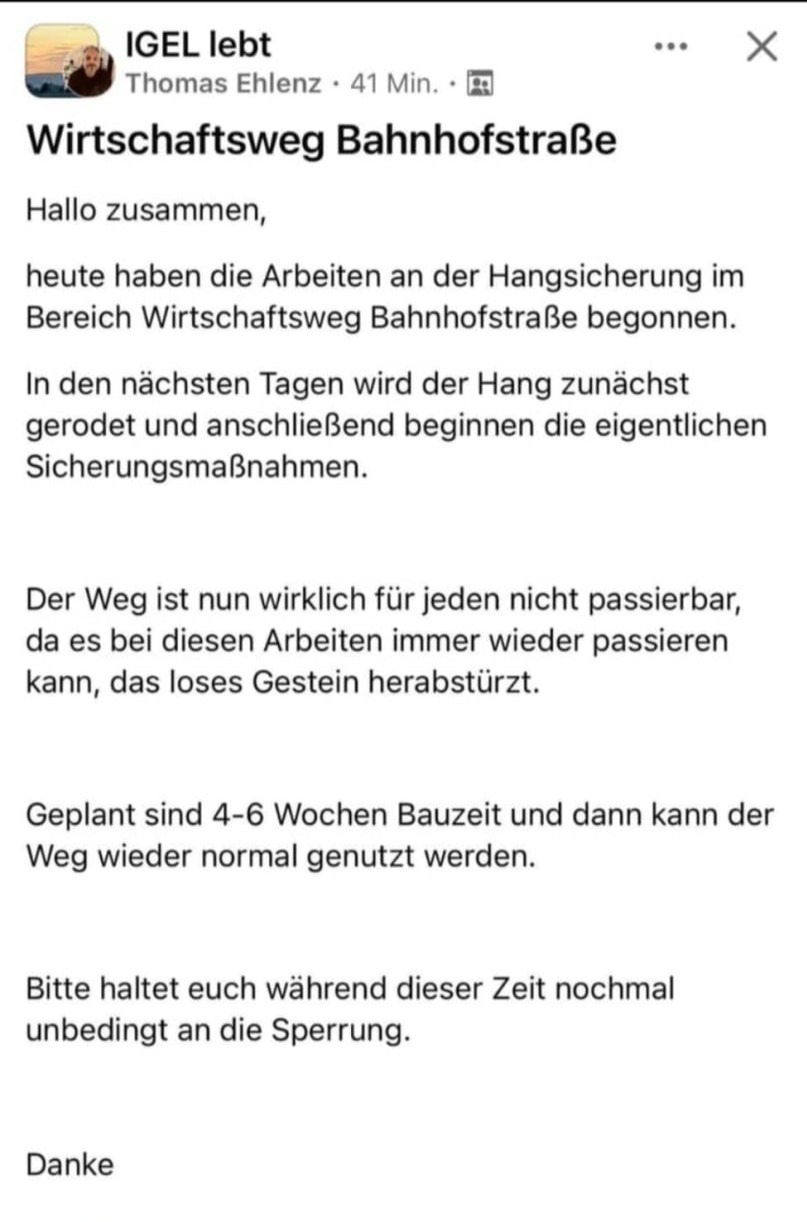 IGEL lebt
Thomas Ehlenz · 41 Min. ·

Wirtschaftsweg Bahnhofstraße

Hallo zusammen,

heute haben die Arbeiten an der Hangsicherung im Bereich Wirtschaftsweg Bahnhofstraße begonnen.

In den nächsten Tagen wird der Hang zunächst gerodet und anschließend beginnen die eigentlichen Sicherungsmaßnahmen.

Der Weg ist nun wirklich für jeden nicht passierbar, da es bei diesen Arbeiten immer wieder passieren kann, das loses Gestein herabstürzt.

Geplant sind 4-6 Wochen Bauzeit und dann kann der Weg wieder normal genutzt werden.

Bitte haltet euch während dieser Zeit nochmal unbedingt an die Sperrung.

Danke